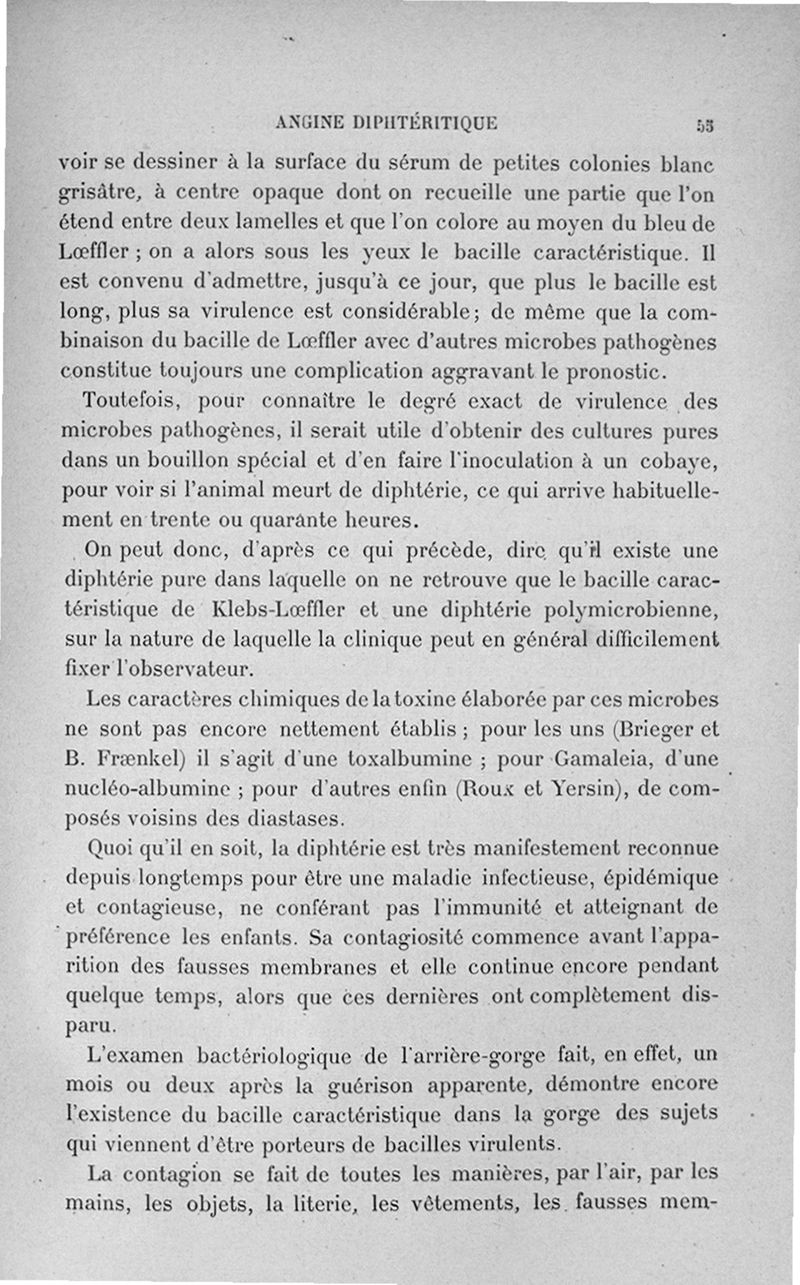 ANGINE DIPHTÉRITIQUE 53

voir se dessiner à la surface du sérum de petites colonies blanc grisâtre, à centre opaque dont on recueille une partie que l'on étend entre deux lamelles et que l'on colore au moyen du bleu de Lœffler ; on a alors sous les yeux le bacille caractéristique. Il est convenu d'admettre, jusqu'à ce jour, que plus le bacille est long, plus sa virulence est considérable; de même que la combinaison du bacille de Lœffler avec d'autres microbes pathogènes constitue toujours une complication aggravant le pronostic.

Toutefois, pour connaître le degré exact de virulence des microbes pathogènes, il serait utile d'obtenir des cultures pures dans un bouillon spécial et d'en faire l'inoculation à un cobaye, pour voir si l'animal meurt de diphtérie, ce qui arrive habituellement en trente ou quarante heures.

On peut donc, d'après ce qui précède, dire qu'il existe une diphtérie pure dans laquelle on ne retrouve que le bacille caractéristique de Klebs-Lœffler et une diphtérie polymicrobienne, sur la nature de laquelle la clinique peut en général difficilement fixer l'observateur.

Les caractères chimiques de la toxine élaborée par ces microbes ne sont pas encore nettement établis ; pour les uns (Brieger et B. Frænkel) il s'agit d'une toxalbumine ; pour Gamaleia, d'une nucléo-albumine ; pour d'autres enfin (Roux et Yersin), de composés voisins des diastases.

Quoi qu'il en soit, la diphtérie est très manifestement reconnue depuis longtemps pour être une maladie infectieuse, épidémique et contagieuse, ne conférant pas l'immunité et atteignant de préférence les enfants. Sa contagiosité commence avant l'apparition des fausses membranes et elle continue encore pendant quelque temps, alors que ces dernières ont complètement disparu.

L'examen bactériologique de l'arrière-gorge fait, en effet, un mois ou deux après la guérison apparente, démontre encore l'existence du bacille caractéristique dans la gorge des sujets qui viennent d'être porteurs de bacilles virulents.

La contagion se fait de toutes les manières, par l'air, par les mains, les objets, la literie, les vêtements, les fausses mem-